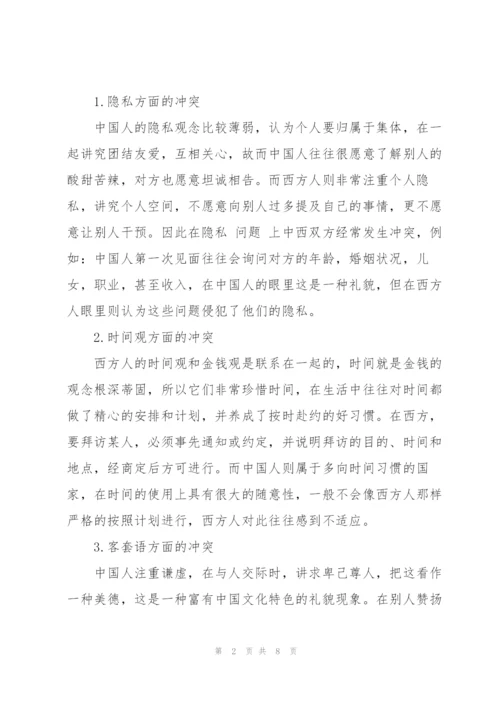 1.隐私方面的冲突

中国人的隐私观念比较薄弱，认为个人要归属于集体，在一起讲究团结友爱，互相关心，故而中国人往往很愿意了解别人的酸甜苦辣，对方也愿意坦诚相告。而西方人则非常注重个人隐私，讲究个人空间，不愿意向别人过多提及自己的事情，更不愿意让别人干预。因此在隐私 问题 上中西双方经常发生冲突，例如：中国人第一次见面往往会询问对方的年龄，婚姻状况，儿女，职业，甚至收入，在中国人的眼里这是一种礼貌，但在西方人眼里则认为这些问题侵犯了他们的隐私。

2.时间观方面的冲突

西方人的时间观和金钱观是联系在一起的，时间就是金钱的观念根深蒂固，所以它们非常珍惜时间，在生活中往往对时间都做了精心的安排和计划，并养成了按时赴约的好习惯。在西方，要拜访某人，必须事先通知或约定，并说明拜访的目的、时间和地点，经商定后方可进行。而中国人则属于多向时间习惯的国家，在时间的使用上具有很大的随意性，一般不会像西方人那样严格的按照计划进行，西方人对此往往感到不适应。

3.客套语方面的冲突

中国人注重谦虚，在与人交际时，讲求卑己尊人，把这看作一种美德，这是一种富有中国文化特色的礼貌现象。在别人赞扬

第 2 页 共 8 页